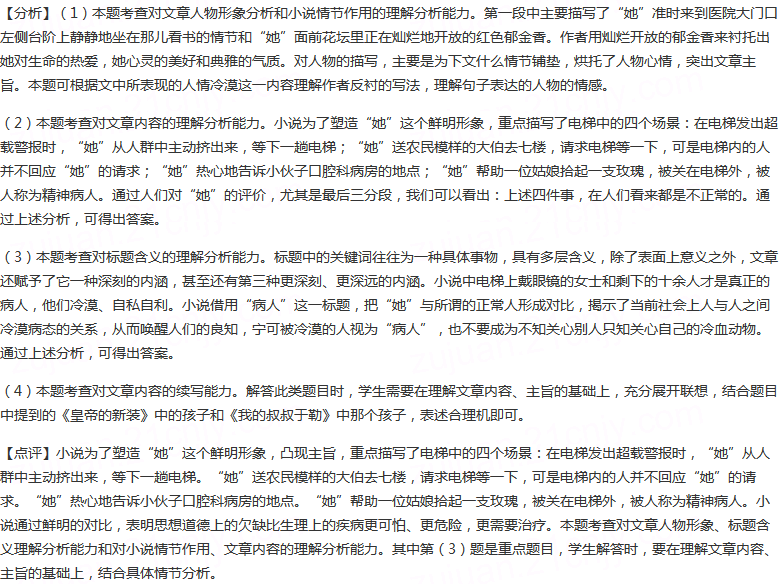 【分析】（1）本题考查对文章人物形象分析和小说情节作用的理解分析能力。第一段中主要描写了“她”准时来到医院大门口左侧台阶上静静地坐在那儿看书的情节和“她”面前花坛里正在灿烂地开放的红色郁金香。作者用灿烂开放的郁金香来衬托出她对生命的热爱，她心灵的美好和典雅的气质。对人物的描写，主要是为下文什么情节铺垫，烘托了人物心情，突出文章主旨。本题可根据文中所表现的人情冷漠这一内容理解作者反衬的写法，理解句子表达的人物的情感。

（2）本题考查对文章内容的理解分析能力。小说为了塑造“她”这个鲜明形象，重点描写了电梯中的四个场景：在电梯发出超载警报时，“她”从人群中主动挤出来，等下一趟电梯；“她”送农民模样的大伯去七楼，请求电梯等一下，可是电梯内的人并不回应“她”的请求；“她”热心地告诉小伙子口腔科病房的地点；“她”帮助一位姑娘拾起一支玫瑰，被关在电梯外，被人称为精神病人。通过人们对“她”的评价，尤其是最后三分段，我们可以看出：上述四件事，在人们看来都是不正常的。通过上述分析，可得出答案。

（3）本题考查对标题含义的理解分析能力。标题中的关键词往往为一种具体事物，具有多层含义，除了表面上意义之外，文章还赋予了它一种深刻的内涵，甚至还有第三种更深刻、更深远的内涵。小说中电梯上戴眼镜的女士和剩下的十余人才是真正的病人，他们冷漠、自私自利。小说借用“病人”这一标题，把“她”与所谓的正常人形成对比，揭示了当前社会上人与人之间冷漠病态的关系，从而唤醒人们的良知，宁可被冷漠的人视为“病人”，也不要成为不知关心别人只知关心自己的冷血动物。通过上述分析，可得出答案。

（4）本题考查对文章内容的续写能力。解答此类题目时，学生需要在理解文章内容、主旨的基础上，充分展开联想，结合题目中提到的《皇帝的新装》中的孩子和《我的叔叔于勒》中那个孩子，表述合理机即可。

【点评】小说为了塑造“她”这个鲜明形象，凸现主旨，重点描写了电梯中的四个场景：在电梯发出超载警报时，“她”从人群中主动挤出来，等下一趟电梯。“她”送农民模样的大伯去七楼，请求电梯等一下，可是电梯内的人并不回应“她”的请求。“她”热心地告诉小伙子口腔科病房的地点。“她”帮助一位姑娘拾起一支玫瑰，被关在电梯外，被人称为精神病人。小说通过鲜明的对比，表明思想道德上的欠缺比生理上的疾病更可怕、更危险，更需要治疗。本题考查对文章人物形象、标题含义理解分析能力和对小说情节作用、文章内容的理解分析能力。其中第（3）题是重点题目，学生解答时，要在理解文章内容、主旨的基础上，结合具体情节分析。